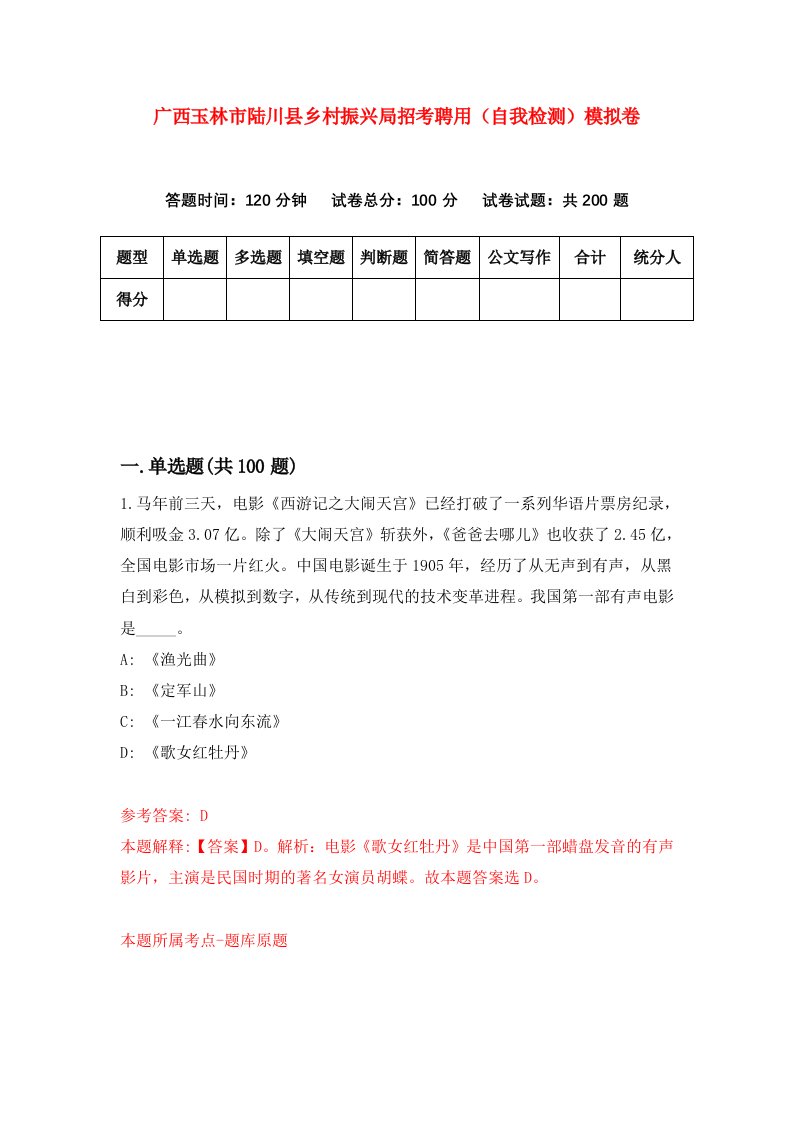 广西玉林市陆川县乡村振兴局招考聘用（自我检测）模拟卷

答题时间：120 分钟　试卷总分：100 分　试卷试题：共 200 题

| 题型 | 单选题 | 多选题 | 填空题 | 判断题 | 简答题 | 公文写作 | 合计 | 统分人 |
|---|---|---|---|---|---|---|---|---|
| 得分 | | | | | | | | |

一.单选题(共 100 题)

1.马年前三天，电影《西游记之大闹天宫》已经打破了一系列华语片票房纪录，顺利吸金 3.07 亿。除了《大闹天宫》斩获外，《爸爸去哪儿》也收获了 2.45 亿，全国电影市场一片红火。中国电影诞生于 1905 年，经历了从无声到有声，从黑白到彩色，从模拟到数字，从传统到现代的技术变革进程。我国第一部有声电影是_____。

A: 《渔光曲》

B: 《定军山》

C: 《一江春水向东流》

D: 《歌女红牡丹》

参考答案: D

本题解释:【答案】D。解析：电影《歌女红牡丹》是中国第一部蜡盘发音的有声影片，主演是民国时期的著名女演员胡蝶。故本题答案选 D。

本题所属考点-题库原题